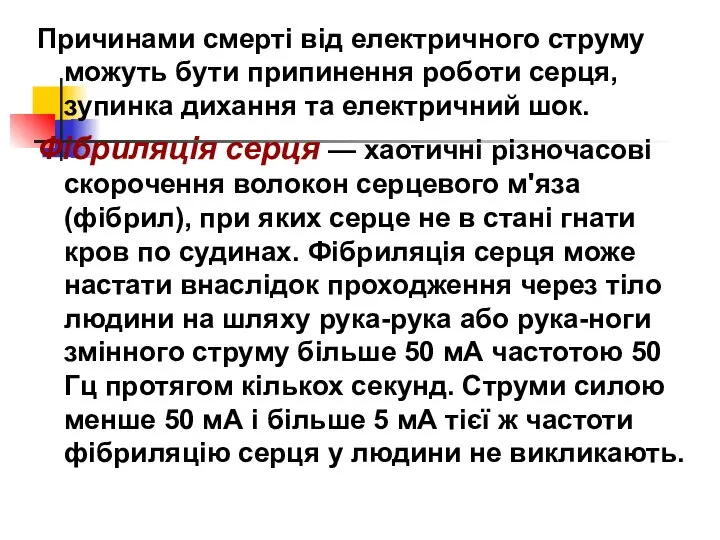 Причинами смерті від електричного струму можуть бути припинення роботи серця, зупинка дихання та електричний шок.

Фібриляція серця — хаотичні різночасові скорочення волокон серцевого м'яза (фібрил), при яких серце не в стані гнати кров по судинах. Фібриляція серця може настати внаслідок проходження через тіло людини на шляху рука-рука або рука-ноги змінного струму більше 50 мА частотою 50 Гц протягом кількох секунд. Струми силою менше 50 мА і більше 5 мА тієї ж частоти фібриляцію серця у людини не викликають.